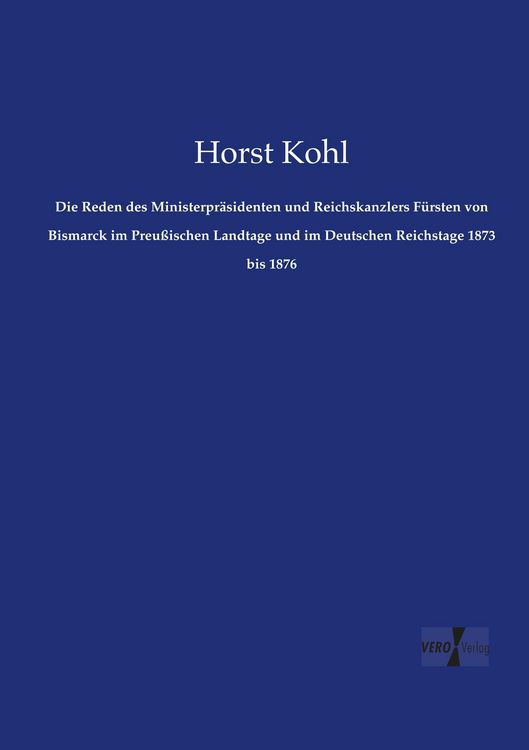 Horst Kohl

Die Reden des Ministerpräsidenten und Reichskanzlers Fürsten von Bismarck im Preußischen Landtage und im Deutschen Reichstage 1873 bis 1876

VERO Verlag